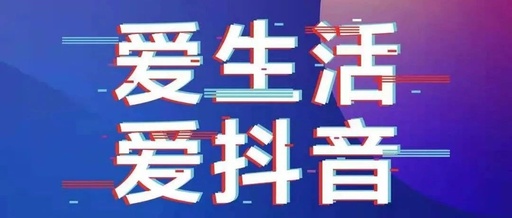 爱生活
爱抖音